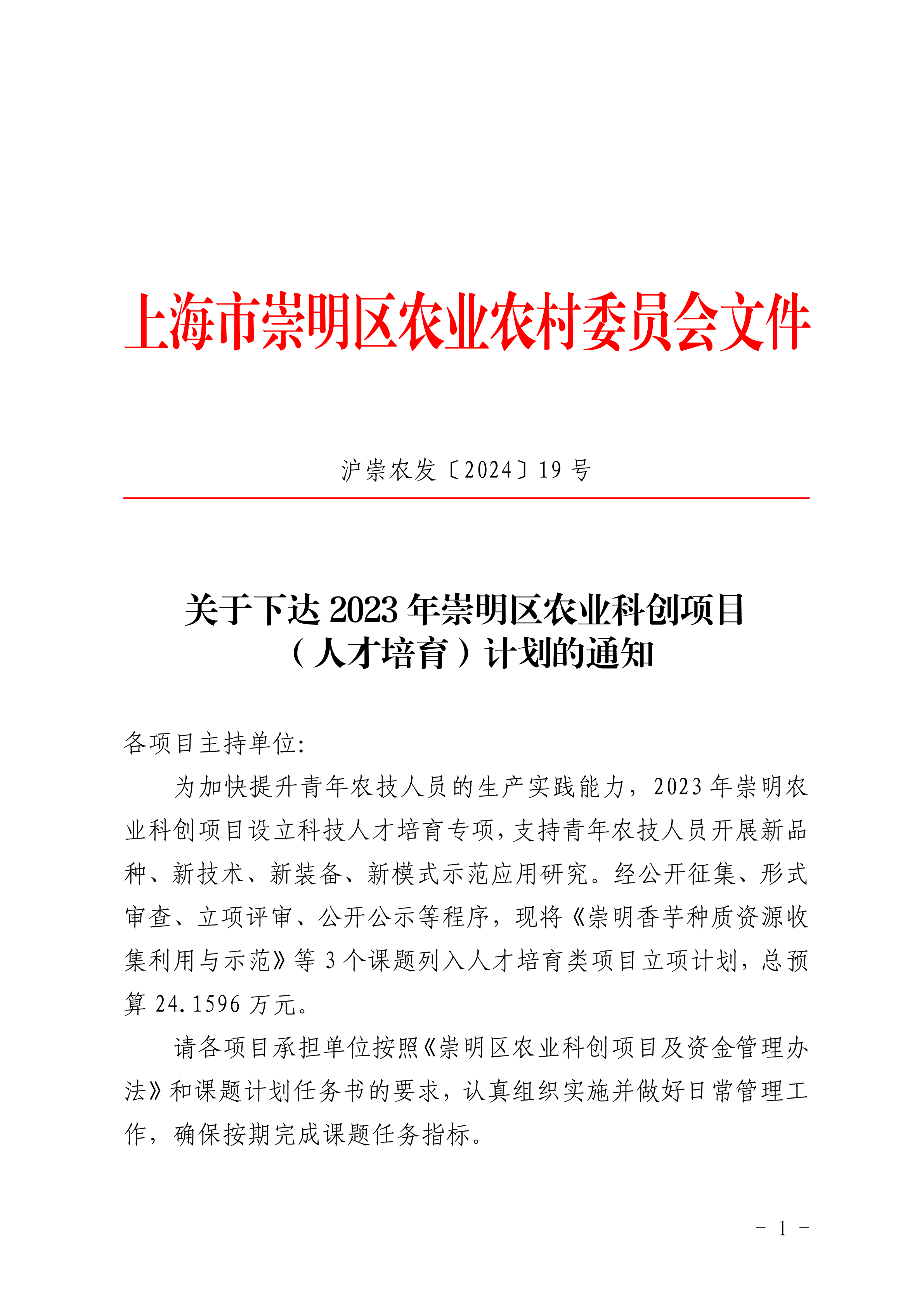 上海市崇明区农业农村委员会文件

沪崇农发〔2024〕19 号

关于下达 2023 年崇明区农业科创项目（人才培育）计划的通知

各项目主持单位:

为加快提升青年农技人员的生产实践能力，2023 年崇明农业科创项目设立科技人才培育专项，支持青年农技人员开展新品种、新技术、新装备、新模式示范应用研究。经公开征集、形式审查、立项评审、公开公示等程序，现将《崇明香芋种质资源收集利用与示范》等 3 个课题列入人才培育类项目立项计划，总预算 24.1596 万元。

请各项目承担单位按照《崇明区农业科创项目及资金管理办法》和课题计划任务书的要求，认真组织实施并做好日常管理工作，确保按期完成课题任务指标。

- 1 -